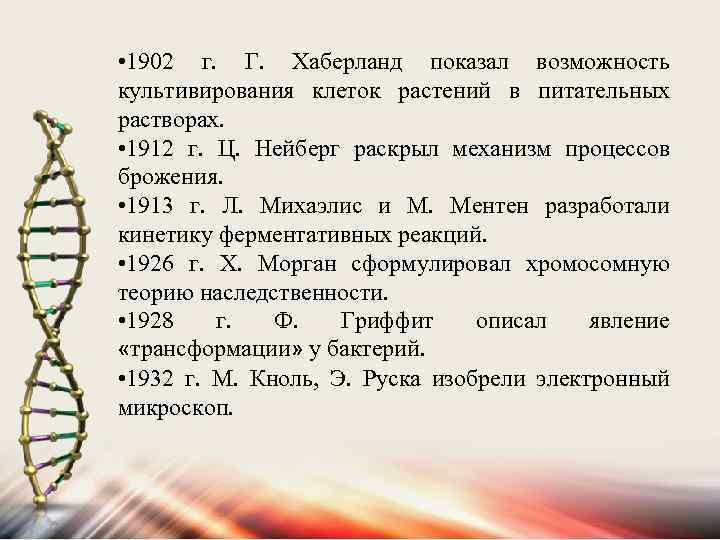 •1902 г. Г. Хаберланд показал возможность культивирования клеток растений в питательных растворах.
•1912 г. Ц. Нейберг раскрыл механизм процессов брожения.
•1913 г. Л. Михаэлис и М. Ментен разработали кинетику ферментативных реакций.
•1926 г. Х. Морган сформулировал хромосомную теорию наследственности.
•1928 г. Ф. Гриффит описал явление «трансформации» у бактерий.
•1932 г. М. Кноль, Э. Руска изобрели электронный микроскоп.